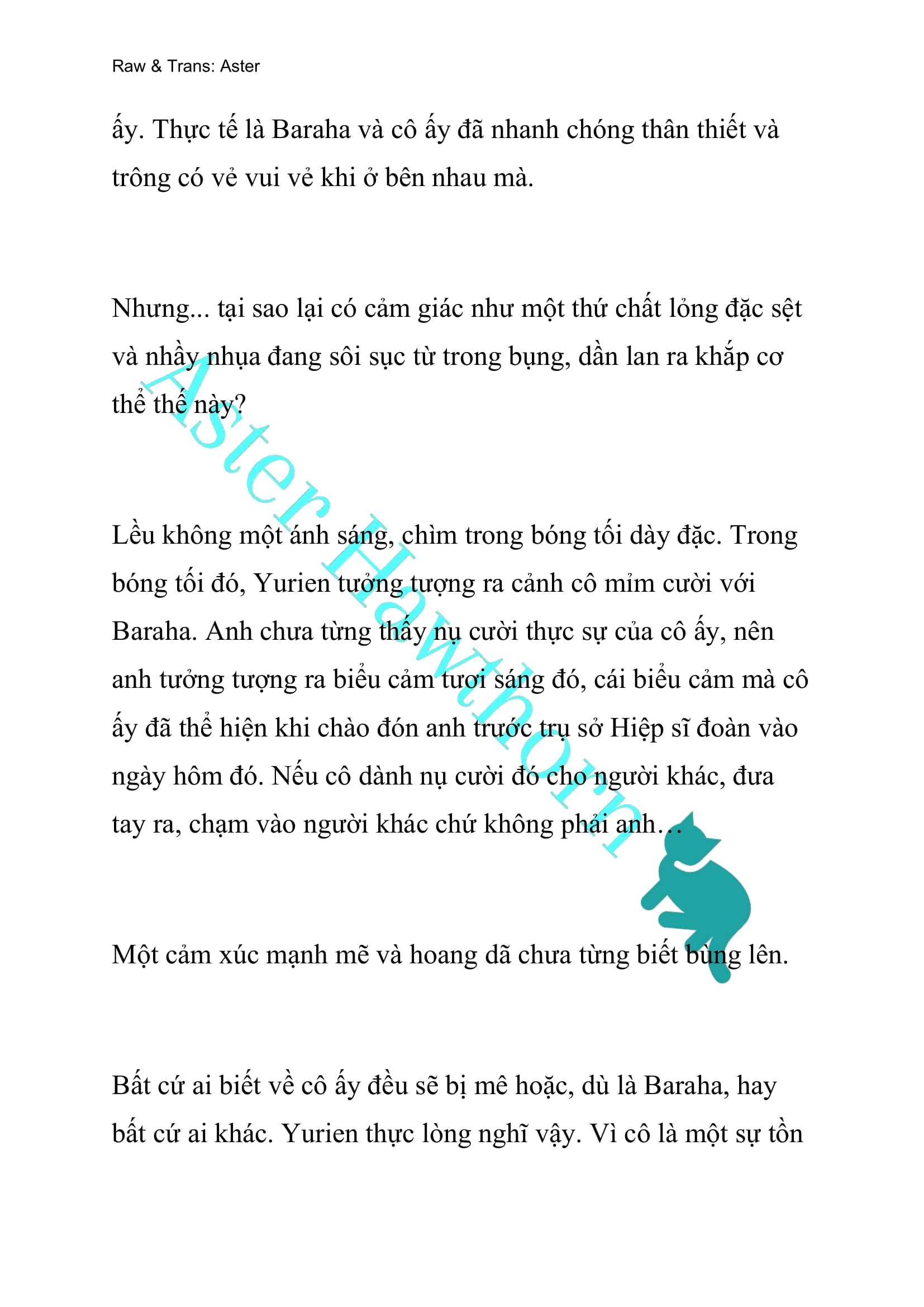 Raw & Trans: Aster

ấy. Thực tế là Baraha và cô ấy đã nhanh chóng thân thiết và trông có vẻ vui vẻ khi ở bên nhau mà.

Nhưng... tại sao lại có cảm giác như một thứ chất lỏng đặc sệt và nhầy nhụa đang sôi sục từ trong bụng, dần lan ra khắp cơ thể thế này?

Lều không một ánh sáng, chìm trong bóng tối dày đặc. Trong bóng tối đó, Yurien tưởng tượng ra cảnh cô mỉm cười với Baraha. Anh chưa từng thấy nụ cười thực sự của cô ấy, nên anh tưởng tượng ra biểu cảm tươi sáng đó, cái biểu cảm mà cô ấy đã thể hiện khi chào đón anh trước trụ sở Hiệp sĩ đoàn vào ngày hôm đó. Nếu cô dành nụ cười đó cho người khác, đưa tay ra, chạm vào người khác chứ không phải anh…

Một cảm xúc mạnh mẽ và hoang dã chưa từng biết bùng lên.

Bất cứ ai biết về cô ấy đều sẽ bị mê hoặc, dù là Baraha, hay bất cứ ai khác. Yurien thực lòng nghĩ vậy. Vì cô là một sự tồn

Aster Hawthorn